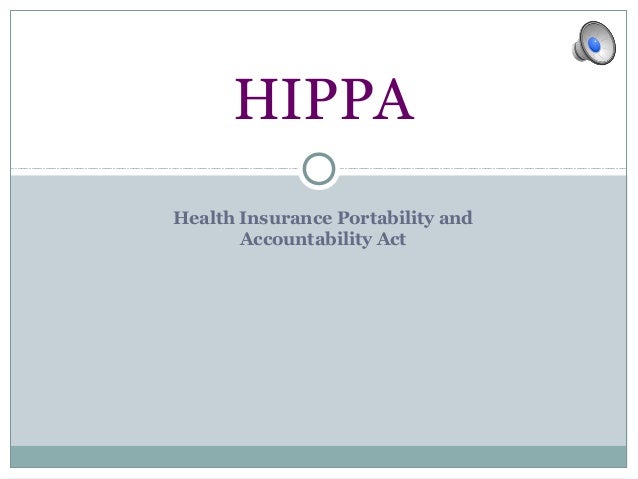 HIPPA

Health Insurance Portability and Accountability Act